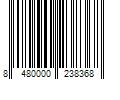 8 480000 238368